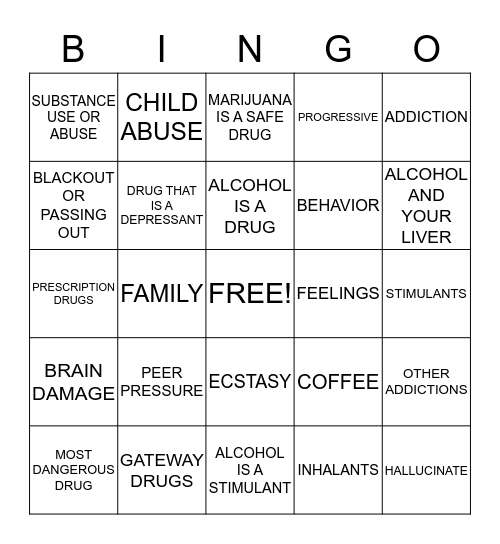 | B | I | N | G | O |
|---|---|---|---|---|
| SUBSTANCE USE OR ABUSE | CHILD ABUSE | MARIJUANA IS A SAFE DRUG | PROGRESSIVE | ADDICTION |
| BLACKOUT OR PASSING OUT | DRUG THAT IS A DEPRESSANT | ALCOHOL IS A DRUG | BEHAVIOR | ALCOHOL AND YOUR LIVER |
| PRESCRIPTION DRUGS | FAMILY | FREE! | FEELINGS | STIMULANTS |
| BRAIN DAMAGE | PEER PRESSURE | ECSTASY | COFFEE | OTHER ADDICTIONS |
| MOST DANGEROUS DRUG | GATEWAY DRUGS | ALCOHOL IS A STIMULANT | INHALANTS | HALLUCINATE |